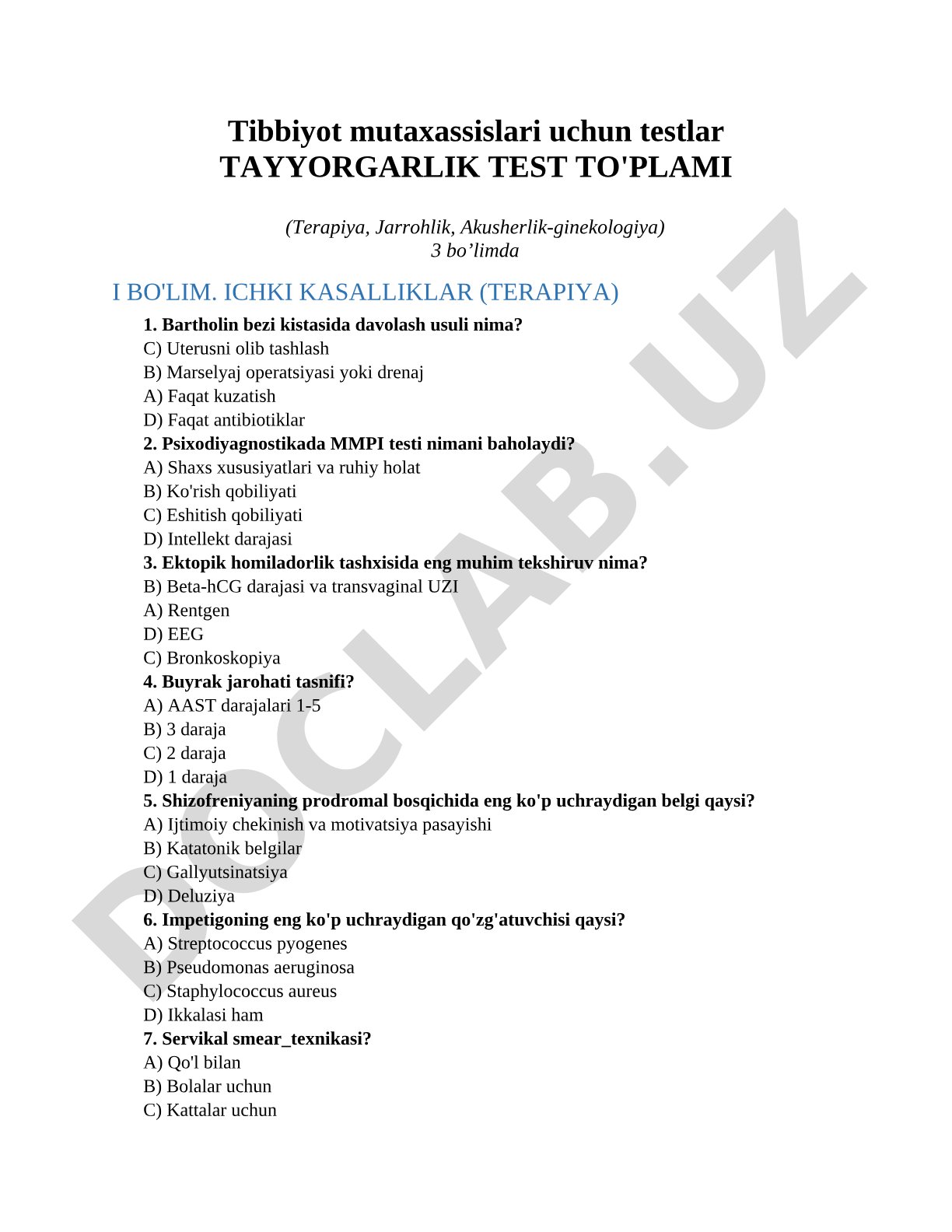 Tibbiyot mutaxassislari uchun testlar
TAYYORGARLIK TEST TO'PLAMI

(Terapiya, Jarrohlik, Akusherlik-ginekologiya)
3 bo’limda

I BO'LIM. ICHKI KASALLIKLAR (TERAPIYA)

1. Bartholin bezi kistasida davolash usuli nima?
C) Uterusni olib tashlash
B) Marselyaj operatsiyasi yoki drenaj
A) Faqat kuzatish
D) Faqat antibiotiklar
2. Psixodiyagnostikada MMPI testi nimani baholaydi?
A) Shaxs xususiyatlari va ruhiy holat
B) Ko'rish qobiliyati
C) Eshitish qobiliyati
D) Intellekt darajasi
3. Ektopik homiladorlik tashxisida eng muhim tekshiruv nima?
B) Beta-hCG darajasi va transvaginal UZI
A) Rentgen
D) EEG
C) Bronkoskopiya
4. Buyrak jarohati tasnifi?
A) AAST darajalari 1-5
B) 3 daraja
C) 2 daraja
D) 1 daraja
5. Shizofreniyaning prodromal bosqichida eng ko'p uchraydigan belgi qaysi?
A) Ijtimoiy chekinish va motivatsiya pasayishi
B) Katatonik belgilar
C) Gallyutsinatsiya
D) Deluziya
6. Impetigoning eng ko'p uchraydigan qo'zg'atuvchisi qaysi?
A) Streptococcus pyogenes
B) Pseudomonas aeruginosa
C) Staphylococcus aureus
D) Ikkalasi ham
7. Servikal smear_texnikasi?
A) Qo'l bilan
B) Bolalar uchun
C) Kattalar uchun

DOCLAB.UZ